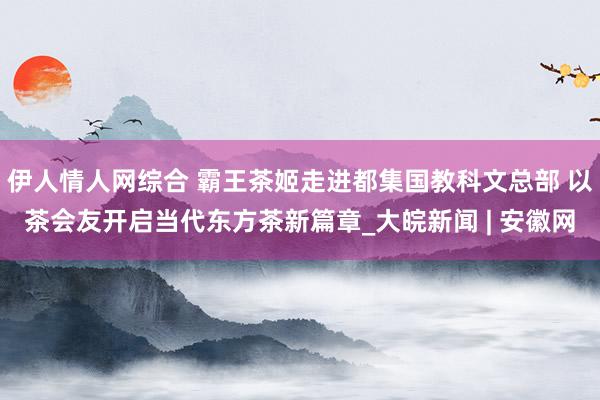 伊人情人网综合 霸王茶姬走进都集国教科文总部 以茶会友开启当代东方茶新篇章_大皖新闻 | 安徽网